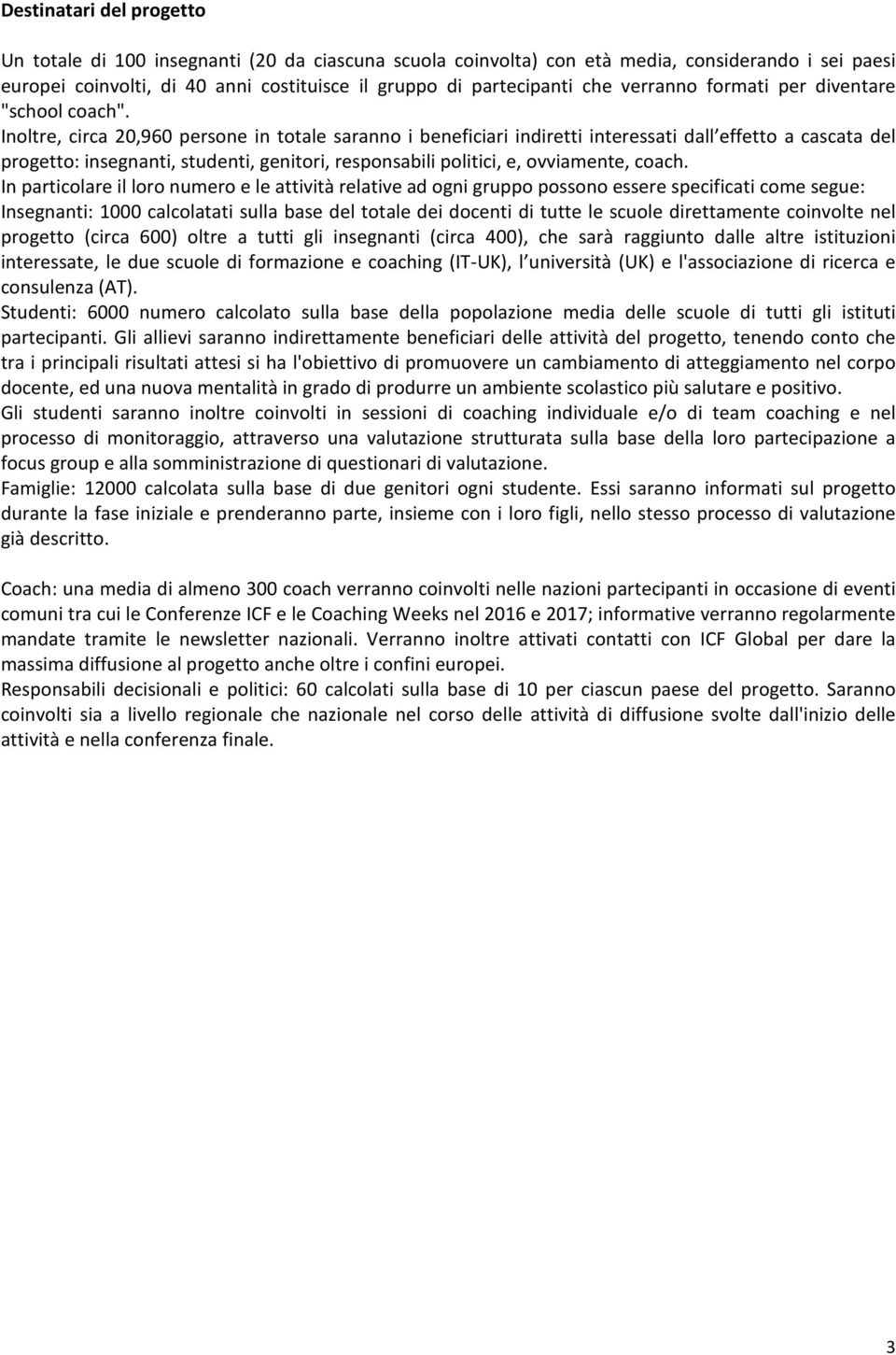 Destinatari del progetto

Un totale di 100 insegnanti (20 da ciascuna scuola coinvolta) con età media, considerando i sei paesi europei coinvolti, di 40 anni costituisce il gruppo di partecipanti che verranno formati per diventare "school coach".
Inoltre, circa 20,960 persone in totale saranno i beneficiari indiretti interessati dall effetto a cascata del progetto: insegnanti, studenti, genitori, responsabili politici, e, ovviamente, coach.
In particolare il loro numero e le attività relative ad ogni gruppo possono essere specificati come segue:
Insegnanti: 1000 calcolatati sulla base del totale dei docenti di tutte le scuole direttamente coinvolte nel progetto (circa 600) oltre a tutti gli insegnanti (circa 400), che sarà raggiunto dalle altre istituzioni interessate, le due scuole di formazione e coaching (IT-UK), l università (UK) e l'associazione di ricerca e consulenza (AT).
Studenti: 6000 numero calcolato sulla base della popolazione media delle scuole di tutti gli istituti partecipanti. Gli allievi saranno indirettamente beneficiari delle attività del progetto, tenendo conto che tra i principali risultati attesi si ha l'obiettivo di promuovere un cambiamento di atteggiamento nel corpo docente, ed una nuova mentalità in grado di produrre un ambiente scolastico più salutare e positivo.
Gli studenti saranno inoltre coinvolti in sessioni di coaching individuale e/o di team coaching e nel processo di monitoraggio, attraverso una valutazione strutturata sulla base della loro partecipazione a focus group e alla somministrazione di questionari di valutazione.
Famiglie: 12000 calcolata sulla base di due genitori ogni studente. Essi saranno informati sul progetto durante la fase iniziale e prenderanno parte, insieme con i loro figli, nello stesso processo di valutazione già descritto.

Coach: una media di almeno 300 coach verranno coinvolti nelle nazioni partecipanti in occasione di eventi comuni tra cui le Conferenze ICF e le Coaching Weeks nel 2016 e 2017; informative verranno regolarmente mandate tramite le newsletter nazionali. Verranno inoltre attivati contatti con ICF Global per dare la massima diffusione al progetto anche oltre i confini europei.
Responsabili decisionali e politici: 60 calcolati sulla base di 10 per ciascun paese del progetto. Saranno coinvolti sia a livello regionale che nazionale nel corso delle attività di diffusione svolte dall'inizio delle attività e nella conferenza finale.

3